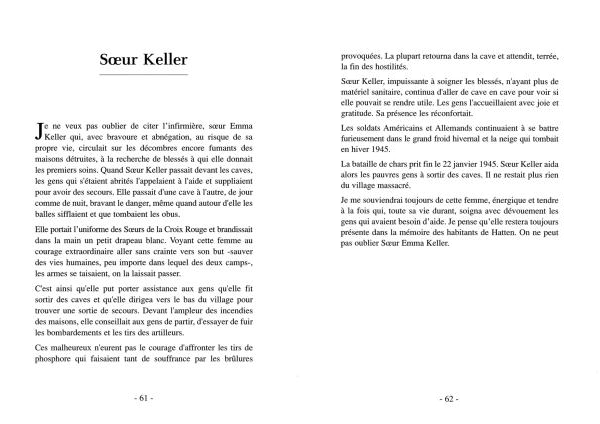 Sœur Keller

Je ne veux pas oublier de citer l'infirmière, sœur Emma Keller qui, avec bravoure et abnégation, au risque de sa propre vie, circulait sur les décombres encore fumants des maisons détruites, à la recherche de blessés à qui elle donnait les premiers soins. Quand Sœur Keller passait devant les caves, les gens qui s'étaient abrités l'appelaient à l'aide et suppliaient pour avoir des secours. Elle passait d'une cave à l'autre, de jour comme de nuit, bravant le danger, même quand autour d'elle les balles sifflaient et que tombaient les obus.

Elle portait l'uniforme des Sœurs de la Croix Rouge et brandissait dans la main un petit drapeau blanc. Voyant cette femme au courage extraordinaire aller sans crainte vers son but -sauver des vies humaines, peu importe dans lequel des deux camps-, les armes se taisaient, on la laissait passer.

C'est ainsi qu'elle put porter assistance aux gens qu'elle fit sortir des caves et qu'elle dirigea vers le bas du village pour trouver une sortie de secours. Devant l'ampleur des incendies des maisons, elle conseillait aux gens de partir, d'essayer de fuir les bombardements et les tirs des artilleurs.

Ces malheureux n'eurent pas le courage d'affronter les tirs de phosphore qui faisaient tant de souffrance par les brûlures

- 61 -

provoquées. La plupart retourna dans la cave et attendit, terrée, la fin des hostilités.

Sœur Keller, impuissante à soigner les blessés, n'ayant plus de matériel sanitaire, continua d'aller de cave en cave pour voir si elle pouvait se rendre utile. Les gens l'accueillaient avec joie et gratitude. Sa présence les réconfortait.

Les soldats Américains et Allemands continuaient à se battre furieusement dans le grand froid hivernal et la neige qui tombait en hiver 1945.

La bataille de chars prit fin le 22 janvier 1945. Sœur Keller aida alors les pauvres gens à sortir des caves. Il ne restait plus rien du village massacré.

Je me souviendrai toujours de cette femme, énergique et tendre à la fois qui, toute sa vie durant, soigna avec dévouement les gens qui avaient besoin d'aide. Je pense qu'elle restera toujours présente dans la mémoire des habitants de Hatten. On ne peut pas oublier Sœur Emma Keller.

- 62 -